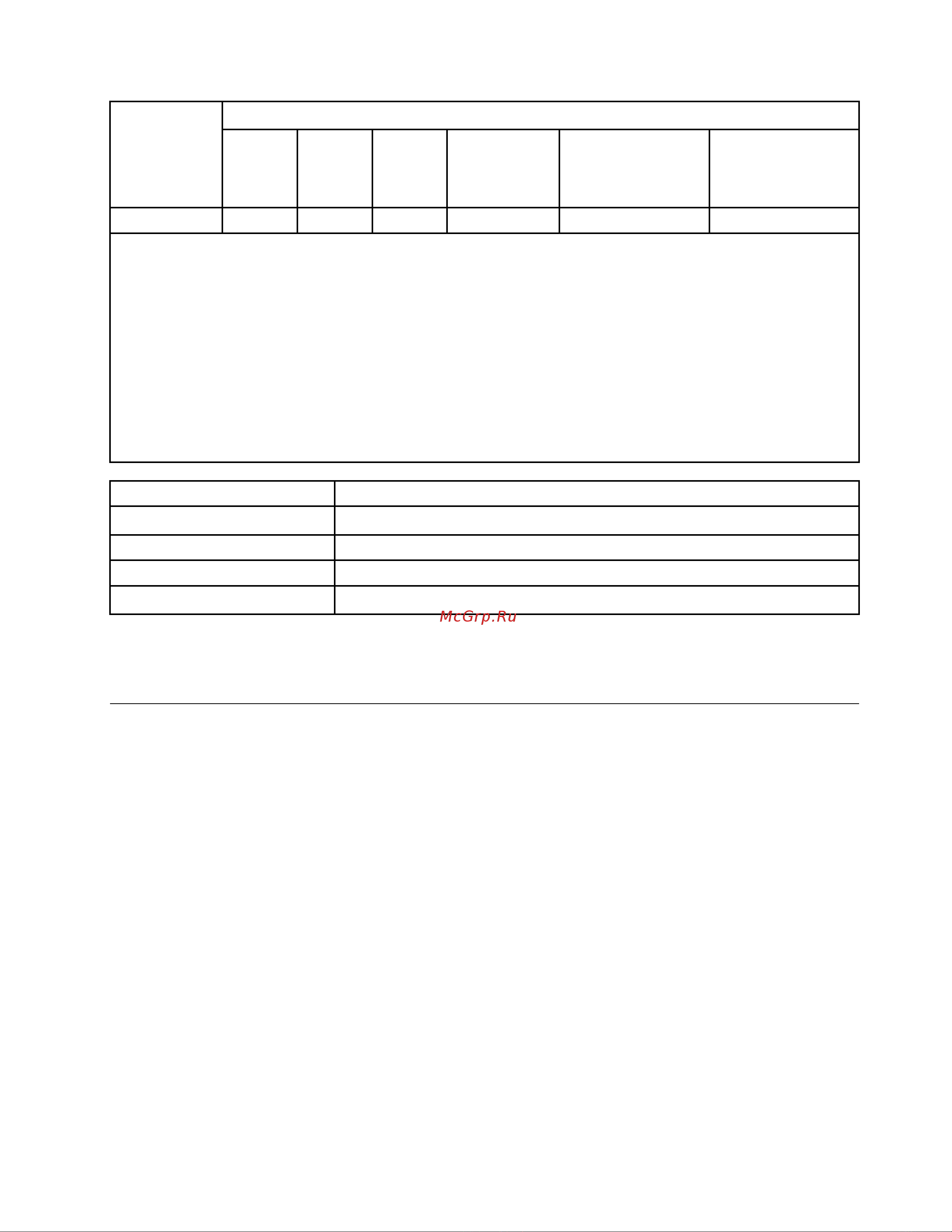 McGrp.Ru